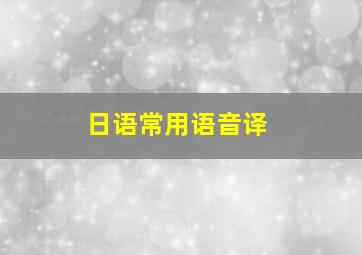 日语常用语音译